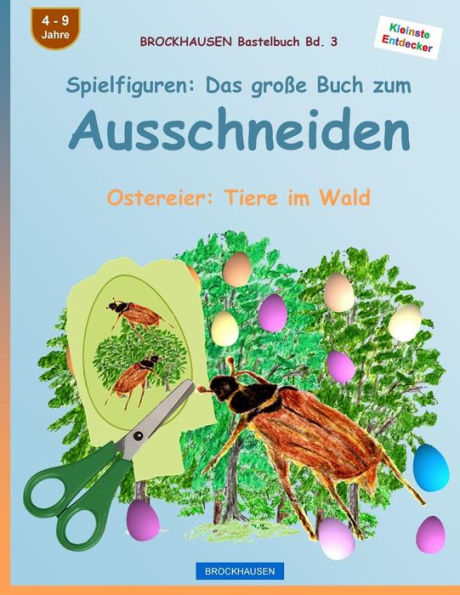 4 - 9
Jahre

BROCKHAUSEN Bastelbuch Bd. 3

Kleinste Entdecker

Spielfiguren: Das große Buch zum

Ausschneiden

Ostereier: Tiere im Wald

BROCKHAUSEN